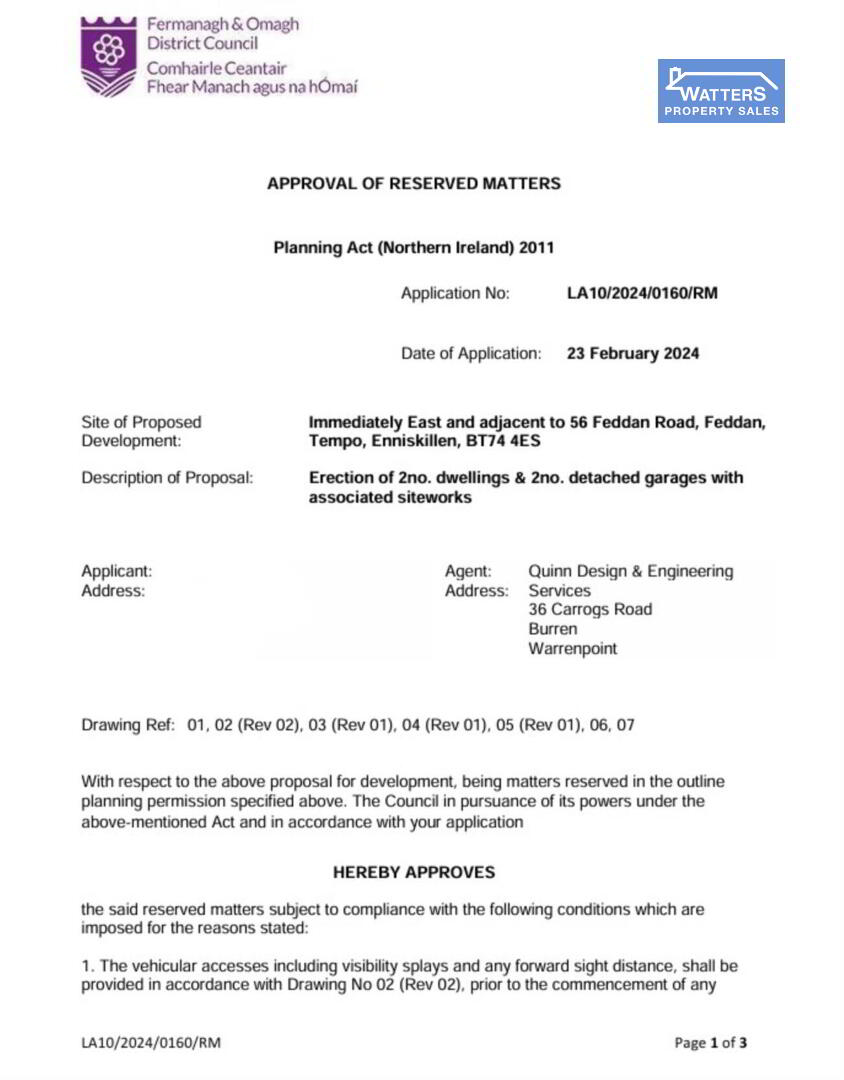 Fermanagh & Omagh District Council
Comhairle Ceantair Fhear Manach agus na hÓmaí

WATTERS PROPERTY SALES

APPROVAL OF RESERVED MATTERS

Planning Act (Northern Ireland) 2011

Application No: LA10/2024/0160/RM

Date of Application: 23 February 2024

Site of Proposed Development: Immediately East and adjacent to 56 Feddan Road, Feddan, Tempo, Enniskillen, BT74 4ES

Description of Proposal: Erection of 2no. dwellings & 2no. detached garages with associated siteworks

Applicant:
Address:

Agent: Quinn Design & Engineering Services
Address: 36 Carrogs Road
Burren
Warrenpoint

Drawing Ref: 01, 02 (Rev 02), 03 (Rev 01), 04 (Rev 01), 05 (Rev 01), 06, 07

With respect to the above proposal for development, being matters reserved in the outline planning permission specified above. The Council in pursuance of its powers under the above-mentioned Act and in accordance with your application

HEREBY APPROVES

the said reserved matters subject to compliance with the following conditions which are imposed for the reasons stated:

1. The vehicular accesses including visibility splays and any forward sight distance, shall be provided in accordance with Drawing No 02 (Rev 02), prior to the commencement of any

LA10/2024/0160/RM

Page 1 of 3